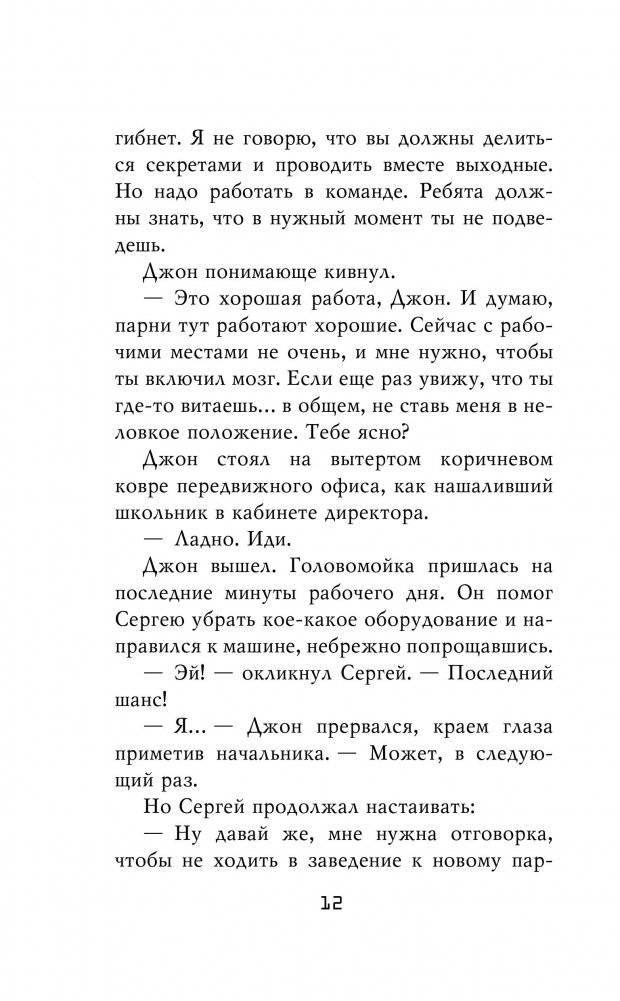 гибнет. Я не говорю, что вы должны делиться секретами и проводить вместе выходные. Но надо работать в команде. Ребята должны знать, что в нужный момент ты не подведешь.

Джон понимающе кивнул.

— Это хорошая работа, Джон. И думаю, парни тут работают хорошие. Сейчас с рабочими местами не очень, и мне нужно, чтобы ты включил мозг. Если еще раз увижу, что ты где-то витаешь... в общем, не ставь меня в неловкое положение. Тебе ясно?

Джон стоял на вытертом коричневом ковре передвижного офиса, как нашаливший школьник в кабинете директора.

— Ладно. Иди.

Джон вышел. Головомойка пришлась на последние минуты рабочего дня. Он помог Сергею убрать кое-какое оборудование и направился к машине, небрежно попрощавшись.

— Эй! — окликнул Сергей. — Последний шанс!

— Я... — Джон прервался, краем глаза приметив начальника. — Может, в следующий раз.

Но Сергей продолжал настаивать:

— Ну давай же, мне нужна отговорка, чтобы не ходить в заведение к новому пар-

12